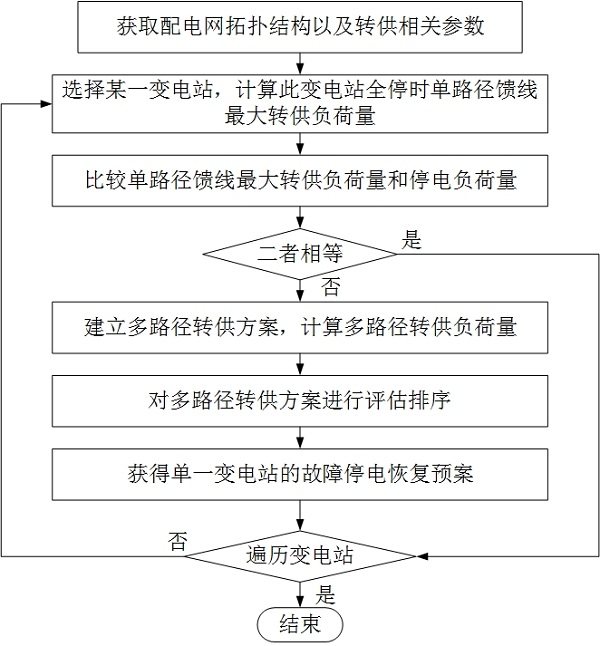 获取配电网拓扑结构以及转供相关参数

选择某一变电站，计算此变电站全停时单路径馈线最大转供负荷量

比较单路径馈线最大转供负荷量和停电负荷量

二者相等

是

否

建立多路径转供方案，计算多路径转供负荷量

对多路径转供方案进行评估排序

获得单一变电站的故障停电恢复预案

否

遍历变电站

是

结束